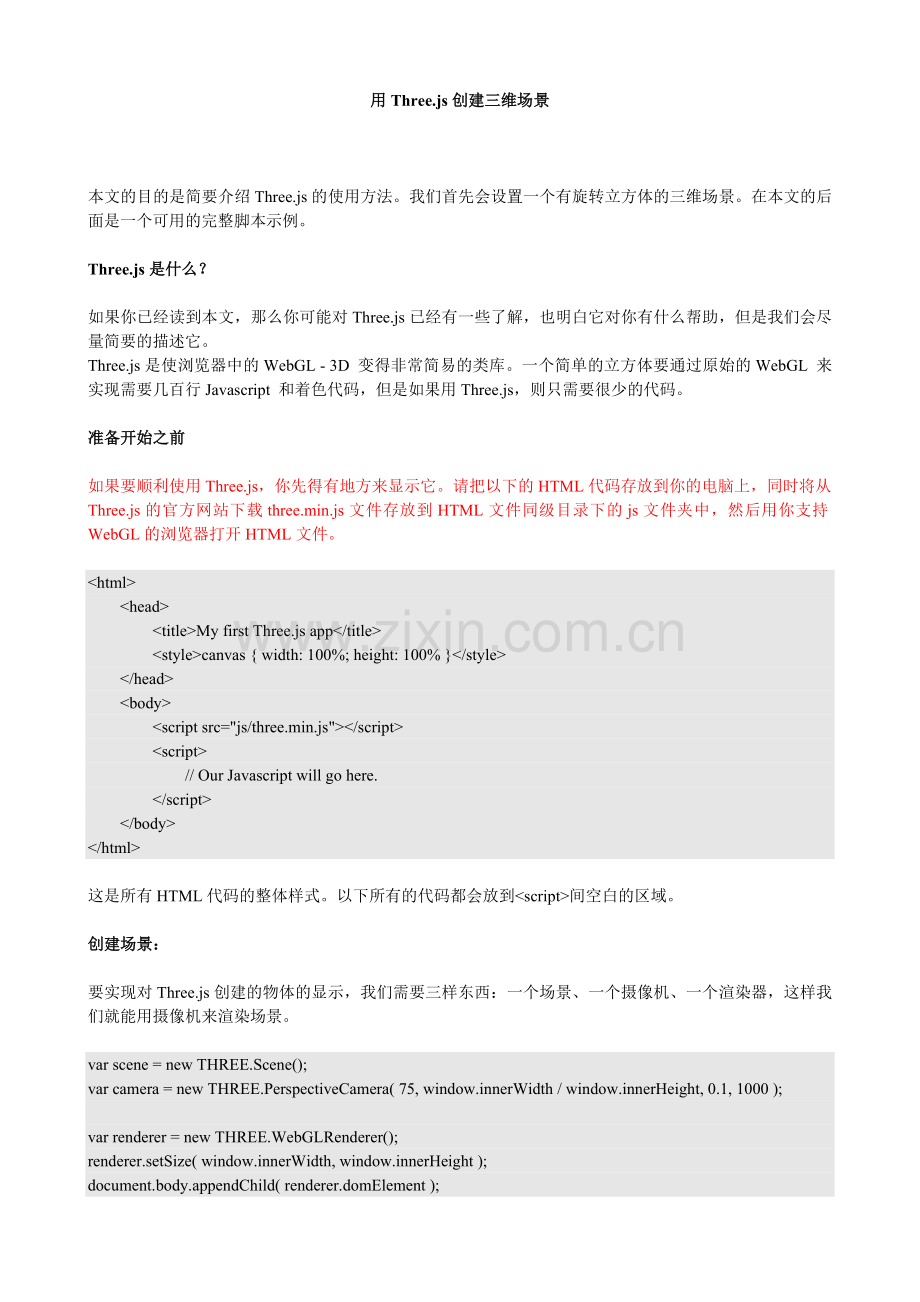 用 Three.js 创建三维场景

本文的目的是简要介绍 Three.js 的使用方法。我们首先会设置一个有旋转立方体的三维场景。在本文的后面是一个可用的完整脚本示例。

Three.js 是什么？

如果你已经读到本文，那么你可能对 Three.js 已经有一些了解，也明白它对你有什么帮助，但是我们会尽量简要的描述它。
Three.js 是使浏览器中的 WebGL - 3D 变得非常简易的类库。一个简单的立方体要通过原始的 WebGL 来实现需要几百行 Javascript 和着色代码，但是如果用 Three.js，则只需要很少的代码。

准备开始之前

如果要顺利使用 Three.js，你先得有地方来显示它。请把以下的 HTML 代码存放到你的电脑上，同时将从 Three.js 的官方网站下载 three.min.js 文件存放到 HTML 文件同级目录下的 js 文件夹中，然后用你支持 WebGL 的浏览器打开 HTML 文件。

<html>
<head>
<title>My first Three.js app</title>
<style>canvas { width: 100%; height: 100% }</style>
</head>
<body>
<script src="js/three.min.js"></script>
<script>
// Our Javascript will go here.
</script>
</body>
</html>

www.zixin.com.cn

这是所有 HTML 代码的整体样式。以下所有的代码都会放到<script>间空白的区域。

创建场景：

要实现对 Three.js 创建的物体的显示，我们需要三样东西：一个场景、一个摄像机、一个渲染器，这样我们就能用摄像机来渲染场景。

var scene = new THREE.Scene();
var camera = new THREE.PerspectiveCamera( 75, window.innerWidth / window.innerHeight, 0.1, 1000 );

var renderer = new THREE.WebGLRenderer();
renderer.setSize( window.innerWidth, window.innerHeight );
document.body.appendChild( renderer.domElement );